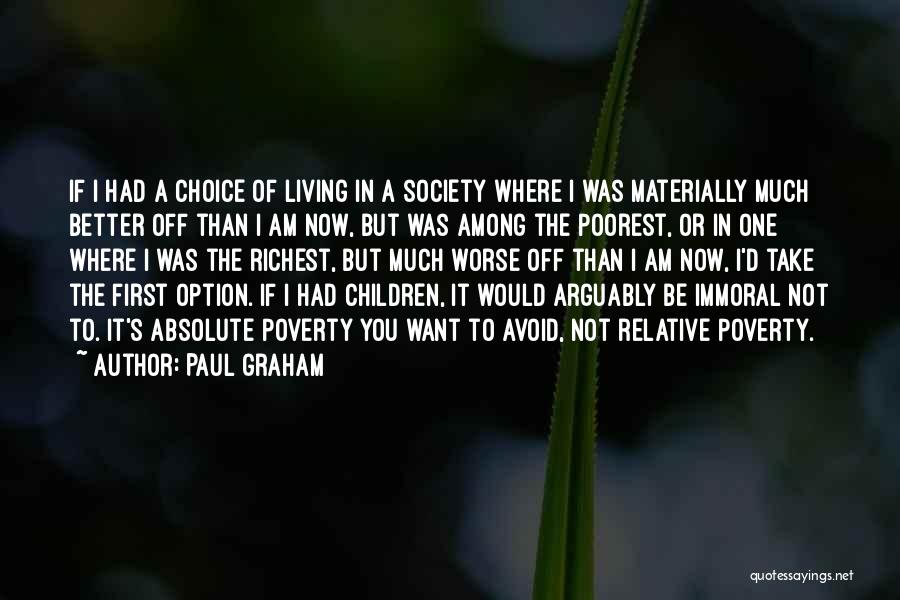 IF I HAD A CHOICE OF LIVING IN A SOCIETY WHERE I WAS MATERIALLY MUCH BETTER OFF THAN I AM NOW, BUT WAS AMONG THE POOREST, OR IN ONE WHERE I WAS THE RICHEST, BUT MUCH WORSE OFF THAN I AM NOW, I'D TAKE THE FIRST OPTION. IF I HAD CHILDREN, IT WOULD ARGUABLY BE IMMORAL NOT TO. IT'S ABSOLUTE POVERTY YOU WANT TO AVOID, NOT RELATIVE POVERTY.
~ AUTHOR: PAUL GRAHAM

quotessayings.net